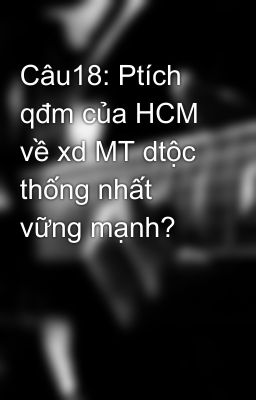 Câu18: Ptích qđm của HCM về xd MT dtộc thống nhất vững mạnh?